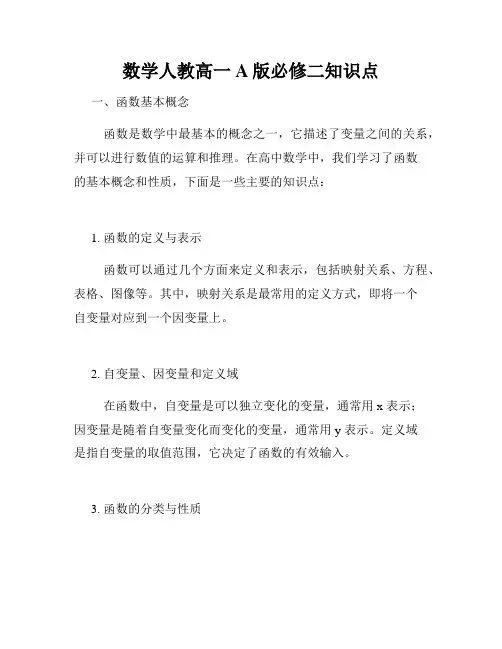 数学人教高一 A 版必修二知识点

一、函数基本概念

函数是数学中最基本的概念之一，它描述了变量之间的关系，并可以进行数值的运算和推理。在高中数学中，我们学习了函数的基本概念和性质，下面是一些主要的知识点：

1. 函数的定义与表示

函数可以通过几个方面来定义和表示，包括映射关系、方程、表格、图像等。其中，映射关系是最常用的定义方式，即将一个自变量对应到一个因变量上。

2. 自变量、因变量和定义域

在函数中，自变量是可以独立变化的变量，通常用 x 表示；因变量是随着自变量变化而变化的变量，通常用 y 表示。定义域是指自变量的取值范围，它决定了函数的有效输入。

3. 函数的分类与性质